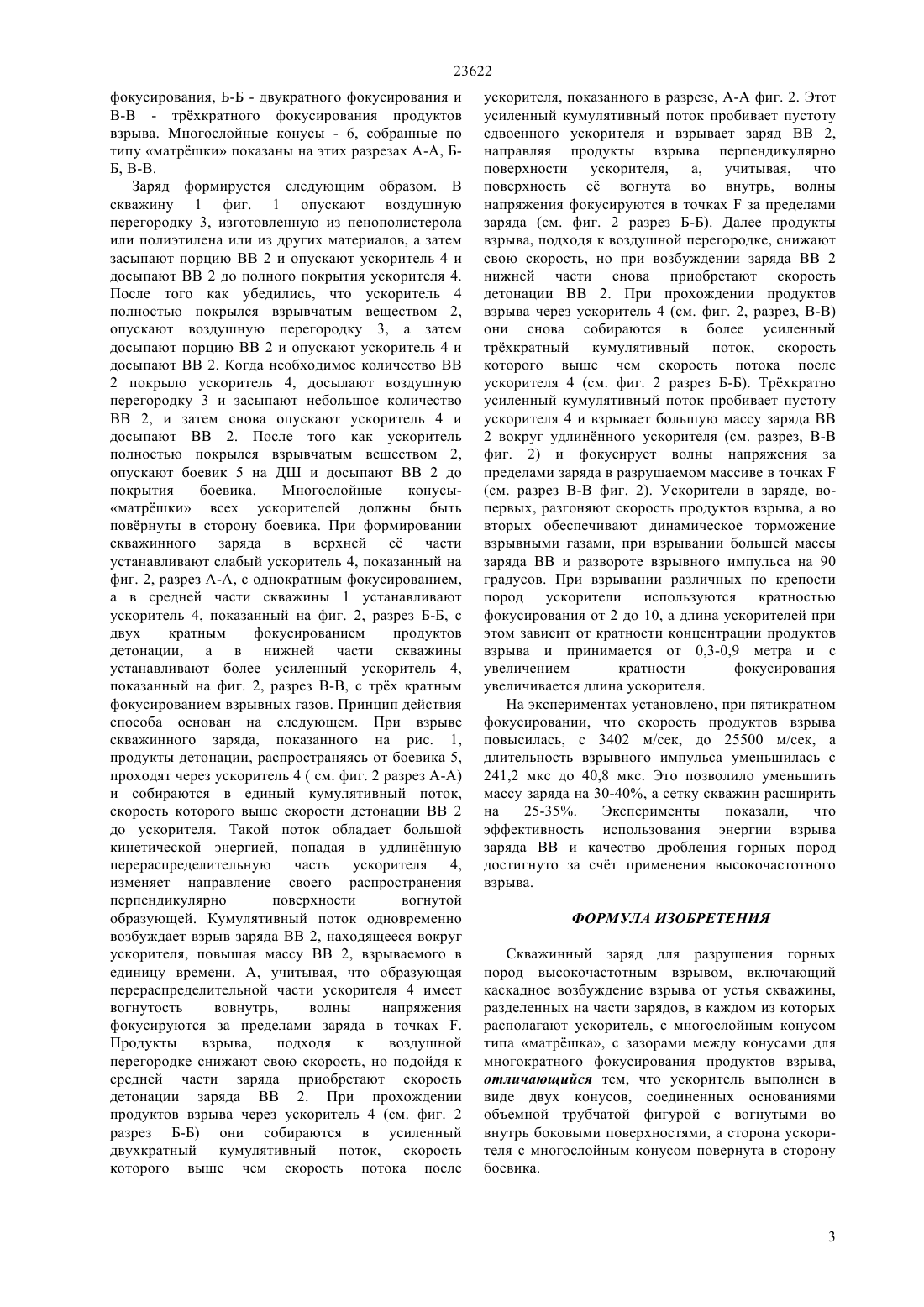 23622

фокусирования, Б-Б - двукратного фокусирования и В-В - трёхкратного фокусирования продуктов взрыва. Многослойные конусы - 6, собранные по типу «матрёшки» показаны на этих разрезах А-А, Б-Б, В-В.

Заряд формируется следующим образом. В скважину 1 фиг. 1 опускают воздушную перегородку 3, изготовленную из пенополистерола или полиэтилена или из других материалов, а затем засыпают порцию ВВ 2 и опускают ускоритель 4 и досыпают ВВ 2 до полного покрытия ускорителя 4. После того как убедились, что ускоритель 4 полностью покрылся взрывчатым веществом 2, опускают воздушную перегородку 3, а затем досыпают порцию ВВ 2 и опускают ускоритель 4 и досыпают ВВ 2. Когда необходимое количество ВВ 2 покрыло ускоритель 4, досылают воздушную перегородку 3 и засыпают небольшое количество ВВ 2, и затем снова опускают ускоритель 4 и досыпают ВВ 2. После того как ускоритель полностью покрылся взрывчатым веществом 2, опускают боевик 5 на ДШ и досыпают ВВ 2 до покрытия боевика. Многослойные конусы-«матрёшки» всех ускорителей должны быть повёрнуты в сторону боевика. При формировании скважинного заряда в верхней её части устанавливают слабый ускоритель 4, показанный на фиг. 2, разрез А-А, с однократным фокусированием, а в средней части скважины 1 устанавливают ускоритель 4, показанный на фиг. 2, разрез Б-Б, с двух кратным фокусированием продуктов детонации, а в нижней части скважины устанавливают более усиленный ускоритель 4, показанный на фиг. 2, разрез В-В, с трёх кратным фокусированием взрывных газов. Принцип действия способа основан на следующем. При взрыве скважинного заряда, показанного на рис. 1, продукты детонации, распространяясь от боевика 5, проходят через ускоритель 4 ( см. фиг. 2 разрез А-А) и собираются в единый кумулятивный поток, скорость которого выше скорости детонации ВВ 2 до ускорителя. Такой поток обладает большой кинетической энергией, попадая в удлинённую перераспределительную часть ускорителя 4, изменяет направление своего распространения перпендикулярно поверхности вогнутой образующей. Кумулятивный поток одновременно возбуждает взрыв заряда ВВ 2, находящееся вокруг ускорителя, повышая массу ВВ 2, взрываемого в единицу времени. А, учитывая, что образующая перераспределительной части ускорителя 4 имеет вогнутость вовнутрь, волны напряжения фокусируются за пределами заряда в точках F. Продукты взрыва, подходя к воздушной перегородке снижают свою скорость, но подойдя к средней части заряда приобретают скорость детонации заряда ВВ 2. При прохождении продуктов взрыва через ускоритель 4 (см. фиг. 2 разрез Б-Б) они собираются в усиленный двухкратный кумулятивный поток, скорость которого выше чем скорость потока после ускорителя, показанного в разрезе, А-А фиг. 2. Этот усиленный кумулятивный поток пробивает пустоту сдвоенного ускорителя и взрывает заряд ВВ 2, направляя продукты взрыва перпендикулярно поверхности ускорителя, а, учитывая, что поверхность её вогнута во внутрь, волны напряжения фокусируются в точках F за пределами заряда (см. фиг. 2 разрез Б-Б). Далее продукты взрыва, подходя к воздушной перегородке, снижают свою скорость, но при возбуждении заряда ВВ 2 нижней части снова приобретают скорость детонации ВВ 2. При прохождении продуктов взрыва через ускоритель 4 (см. фиг. 2, разрез, В-В) они снова собираются в более усиленный трёхкратный кумулятивный поток, скорость которого выше чем скорость потока после ускорителя 4 (см. фиг. 2 разрез Б-Б). Трёхкратно усиленный кумулятивный поток пробивает пустоту ускорителя 4 и взрывает большую массу заряда ВВ 2 вокруг удлинённого ускорителя (см. разрез, В-В фиг. 2) и фокусирует волны напряжения за пределами заряда в разрушаемом массиве в точках F (см. разрез В-В фиг. 2). Ускорители в заряде, во-первых, разгоняют скорость продуктов взрыва, а во вторых обеспечивают динамическое торможение взрывными газами, при взрывании большей массы заряда ВВ и развороте взрывного импульса на 90 градусов. При взрывании различных по крепости пород ускорители используются кратностью фокусирования от 2 до 10, а длина ускорителей при этом зависит от кратности концентрации продуктов взрыва и принимается от 0,3-0,9 метра и с увеличением кратности фокусирования увеличивается длина ускорителя.

На экспериментах установлено, при пятикратном фокусировании, что скорость продуктов взрыва повысилась, с 3402 м/сек, до 25500 м/сек, а длительность взрывного импульса уменьшилась с 241,2 мкс до 40,8 мкс. Это позволило уменьшить массу заряда на 30-40%, а сетку скважин расширить на 25-35%. Эксперименты показали, что эффективность использования энергии взрыва заряда ВВ и качество дробления горных пород достигнуто за счёт применения высокочастотного взрыва.

ФОРМУЛА ИЗОБРЕТЕНИЯ

Скважинный заряд для разрушения горных пород высокочастотным взрывом, включающий каскадное возбуждение взрыва от устья скважины, разделенных на части зарядов, в каждом из которых располагают ускоритель, с многослойным конусом типа «матрёшка», с зазорами между конусами для многократного фокусирования продуктов взрыва, отличающийся тем, что ускоритель выполнен в виде двух конусов, соединенных основаниями объемной трубчатой фигурой с вогнутыми во внутрь боковыми поверхностями, а сторона ускорителя с многослойным конусом повернута в сторону боевика.

3